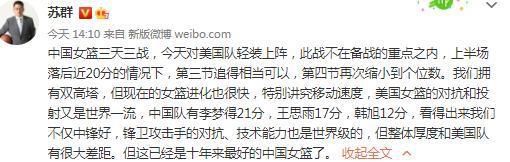 苏群

今天 14:10 来自 新版微博 weibo.com

中国女篮三天三战，今天对美国队轻装上阵，此战不在备战的重点之内，上半场落后近20分的情况下，第三节追得相当可以，第四节再次缩小到个位数。我们拥有双高塔，但现在的女篮进化也很快，特别讲究移动速度，美国女篮的对抗和投射又是世界一流，中国队有李梦得21分，王思雨17分，韩旭12分，看得出来我们不仅中锋好，锋卫攻击手的对抗、技术能力也是世界级的，但整体厚度和美国队有很大差距。但这已经是十年来最好的中国女篮了。 收起全文